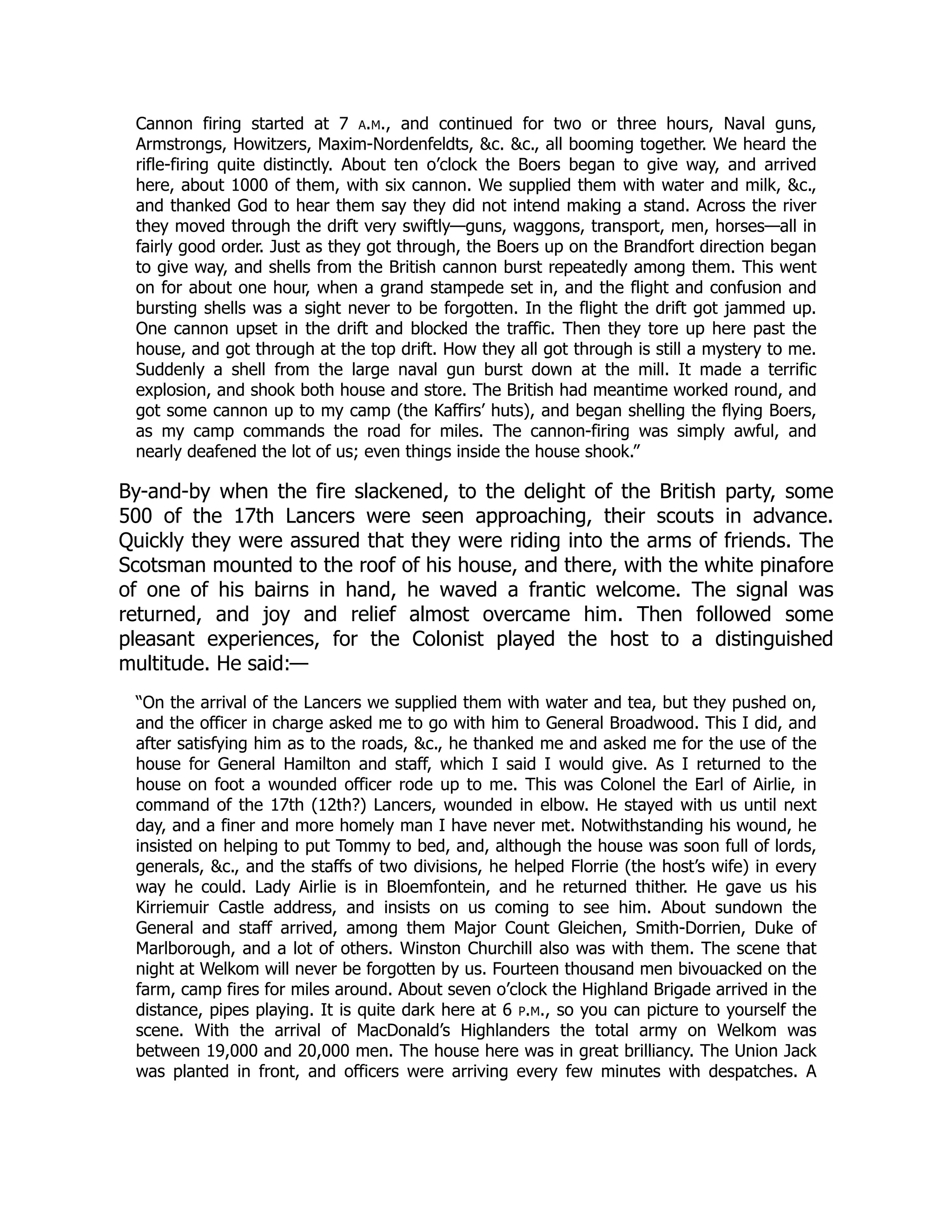 Cannon firing started at 7 A.M., and continued for two or three hours, Naval guns, Armstrongs, Howitzers, Maxim-Nordenfeldts, &c. &c., all booming together. We heard the rifle-firing quite distinctly. About ten o'clock the Boers began to give way, and arrived here, about 1000 of them, with six cannon. We supplied them with water and milk, &c., and thanked God to hear them say they did not intend making a stand. Across the river they moved through the drift very swiftly—guns, waggons, transport, men, horses—all in fairly good order. Just as they got through, the Boers up on the Brandfort direction began to give way, and shells from the British cannon burst repeatedly among them. This went on for about one hour, when a grand stampede set in, and the flight and confusion and bursting shells was a sight never to be forgotten. In the flight the drift got jammed up. One cannon upset in the drift and blocked the traffic. Then they tore up here past the house, and got through at the top drift. How they all got through is still a mystery to me. Suddenly a shell from the large naval gun burst down at the mill. It made a terrific explosion, and shook both house and store. The British had meantime worked round, and got some cannon up to my camp (the Kaffirs' huts), and began shelling the flying Boers, as my camp commands the road for miles. The cannon-firing was simply awful, and nearly deafened the lot of us; even things inside the house shook."

By-and-by when the fire slackened, to the delight of the British party, some 500 of the 17th Lancers were seen approaching, their scouts in advance. Quickly they were assured that they were riding into the arms of friends. The Scotsman mounted to the roof of his house, and there, with the white pinafore of one of his bairns in hand, he waved a frantic welcome. The signal was returned, and joy and relief almost overcame him. Then followed some pleasant experiences, for the Colonist played the host to a distinguished multitude. He said:—

"On the arrival of the Lancers we supplied them with water and tea, but they pushed on, and the officer in charge asked me to go with him to General Broadwood. This I did, and after satisfying him as to the roads, &c., he thanked me and asked me for the use of the house for General Hamilton and staff, which I said I would give. As I returned to the house on foot a wounded officer rode up to me. This was Colonel the Earl of Airlie, in command of the 17th (12th?) Lancers, wounded in elbow. He stayed with us until next day, and a finer and more homely man I have never met. Notwithstanding his wound, he insisted on helping to put Tommy to bed, and, although the house was soon full of lords, generals, &c., and the staffs of two divisions, he helped Florrie (the host's wife) in every way he could. Lady Airlie is in Bloemfontein, and he returned thither. He gave us his Kirriemuir Castle address, and insists on us coming to see him. About sundown the General and staff arrived, among them Major Count Gleichen, Smith-Dorrien, Duke of Marlborough, and a lot of others. Winston Churchill also was with them. The scene that night at Welkom will never be forgotten by us. Fourteen thousand men bivouacked on the farm, camp fires for miles around. About seven o'clock the Highland Brigade arrived in the distance, pipes playing. It is quite dark here at 6 P.M., so you can picture to yourself the scene. With the arrival of MacDonald's Highlanders the total army on Welkom was between 19,000 and 20,000 men. The house here was in great brilliancy. The Union Jack was planted in front, and officers were arriving every few minutes with despatches. A